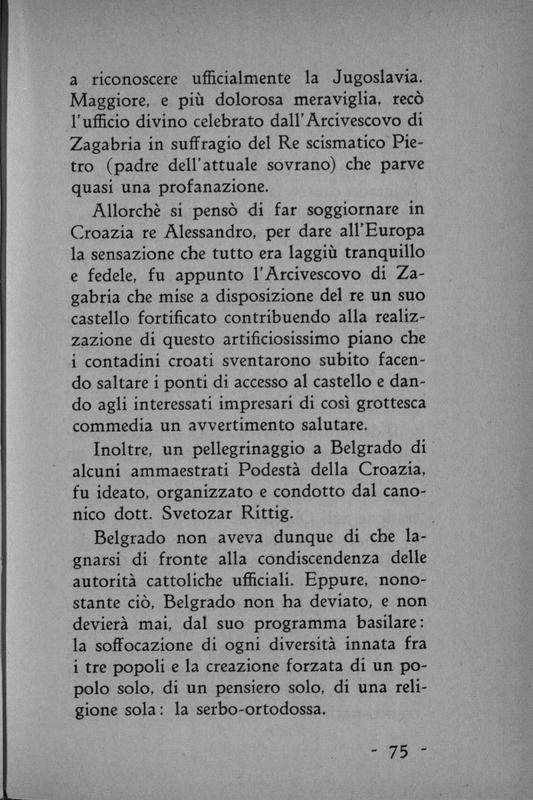 a riconoscere ufficialmente la Jugoslavia. Maggiore, e più dolorosa meraviglia, recò l'ufficio divino celebrato dall'Arcivescovo di Zagabria in suffragio del Re scismatico Pietro (padre dell'attuale sovrano) che parve quasi una profanazione.

Allorchè si pensò di far soggiornare in Croazia re Alessandro, per dare all'Europa la sensazione che tutto era laggiù tranquillo e fedele, fu appunto l'Arcivescovo di Zagabria che mise a disposizione del re un suo castello fortificato contribuendo alla realizzazione di questo artificiosissimo piano che i contadini croati sventarono subito facendo saltare i ponti di accesso al castello e dando agli interessati impresari di così grottesca commedia un avvertimento salutare.

Inoltre, un pellegrinaggio a Belgrado di alcuni ammaestrati Podestà della Croazia, fu ideato, organizzato e condotto dal canonico dott. Svetozar Rittig.

Belgrado non aveva dunque di che lagnarsi di fronte alla condiscendenza delle autorità cattoliche ufficiali. Eppure, nonostante ciò, Belgrado non ha deviato, e non devierà mai, dal suo programma basilare: la soffocazione di ogni diversità innata fra i tre popoli e la creazione forzata di un popolo solo, di un pensiero solo, di una religione sola: la serbo-ortodossa.

- 75 -